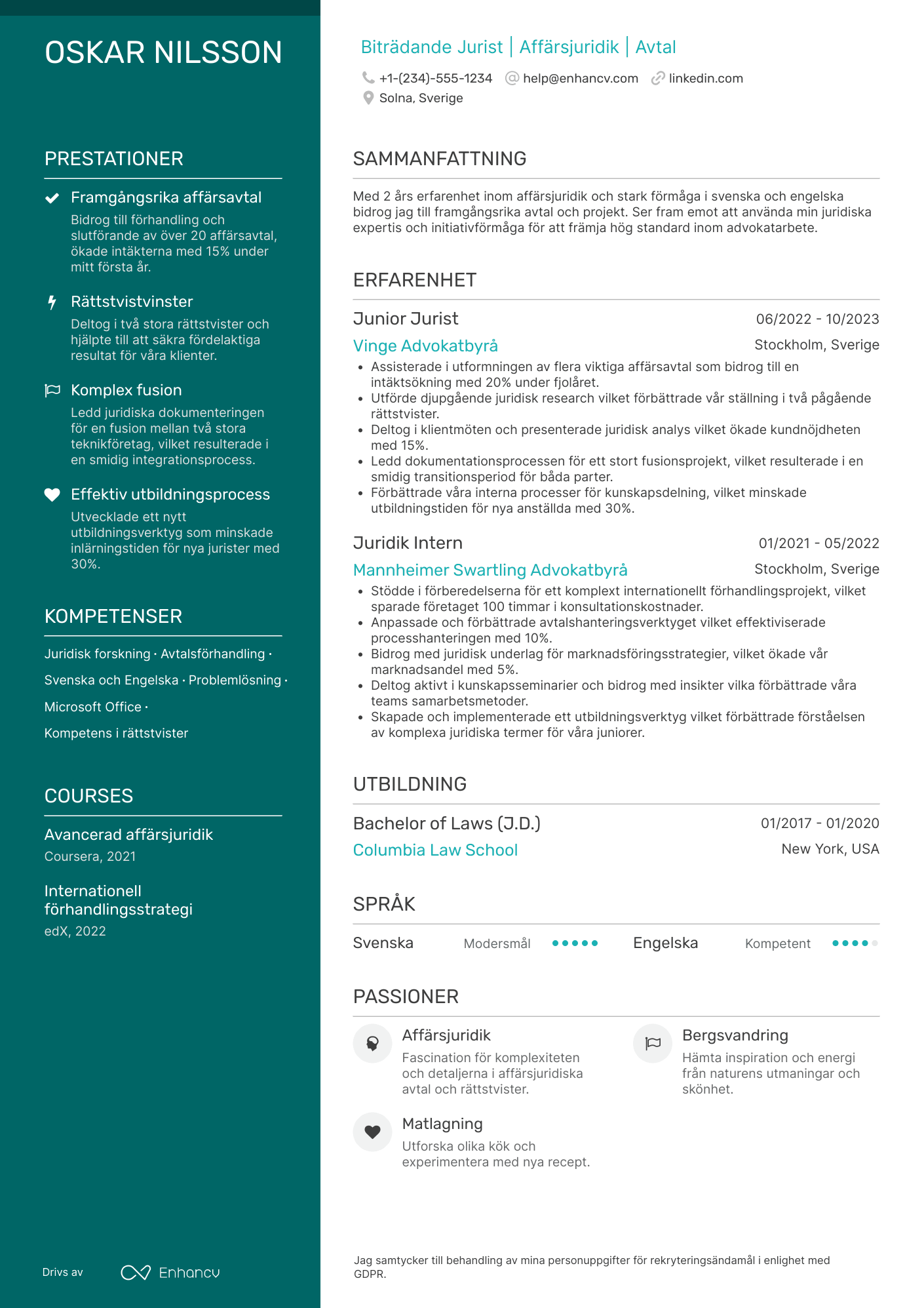 OSKAR NILSSON

PRESTATIONER

Framgångsrika affärsavtal
Bidrog till förhandling och slutförande av över 20 affärsavtal, ökade intäkterna med 15% under mitt första år.

Rättstvistvinster
Deltog i två stora rättstvister och hjälpte till att säkra fördelaktiga resultat för våra klienter.

Komplex fusion
Ledd juridiska dokumenteringen för en fusion mellan två stora teknikföretag, vilket resulterade i en smidig integrationsprocess.

Effektiv utbildningsprocess
Utvecklade ett nytt utbildningsverktyg som minskade inlärningstiden för nya jurister med 30%.

KOMPETENSER

Juridisk forskning · Avtalsförhandling · Svenska och Engelska · Problemlösning · Microsoft Office · Kompetens i rättstvister

COURSES

Avancerad affärsjuridik
Coursera, 2021

Internationell förhandlingsstrategi
edX, 2022

Drivs av Enhancv

Biträdande Jurist | Affärsjuridik | Avtal

+1-(234)-555-1234 help@enhancv.com linkedin.com
Solna, Sverige

SAMMANFATTNING

Med 2 års erfarenhet inom affärsjuridik och stark förmåga i svenska och engelska bidrog jag till framgångsrika avtal och projekt. Ser fram emot att använda min juridiska expertis och initiativförmåga för att främja hög standard inom advokatarbete.

ERFARENHET

Junior Jurist 06/2022 - 10/2023
Vinge Advokatbyrå Stockholm, Sverige
• Assisterade i utformningen av flera viktiga affärsavtal som bidrog till en intäktsökning med 20% under fjolåret.
• Utförde djupgående juridisk research vilket förbättrade vår ställning i två pågående rättstvister.
• Deltog i klientmöten och presenterade juridisk analys vilket ökade kundnöjdheten med 15%.
• Ledd dokumentationsprocessen för ett stort fusionsprojekt, vilket resulterade i en smidig transitionsperiod för båda parter.
• Förbättrade våra interna processer för kunskapsdelning, vilket minskade utbildningstiden för nya anställda med 30%.

Juridik Intern 01/2021 - 05/2022
Mannheimer Swartling Advokatbyrå Stockholm, Sverige
• Stödde i förberedelserna för ett komplext internationellt förhandlingsprojekt, vilket sparade företaget 100 timmar i konsultationskostnader.
• Anpassade och förbättrade avtalshanteringsverktyget vilket effektiviserade processhanteringen med 10%.
• Bidrog med juridisk underlag för marknadsföringsstrategier, vilket ökade vår marknadsandel med 5%.
• Deltog aktivt i kunskapsseminarier och bidrog med insikter vilka förbättrade våra teams samarbetsmetoder.
• Skapade och implementerade ett utbildningsverktyg vilket förbättrade förståelsen av komplexa juridiska termer för våra juniorer.

UTBILDNING

Bachelor of Laws (J.D.) 01/2017 - 01/2020
Columbia Law School New York, USA

SPRÅK

Svenska Modersmål Engelska Kompetent

PASSIONER

Affärsjuridik
Fascination för komplexiteten och detaljerna i affärsjuridiska avtal och rättstvister.

Bergsvandring
Hämta inspiration och energi från naturens utmaningar och skönhet.

Matlagning
Utforska olika kök och experimentera med nya recept.

Jag samtycker till behandling av mina personuppgifter för rekryteringsändamål i enlighet med GDPR.